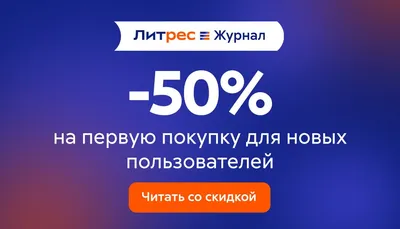 Литрес Журнал

-50%

на первую покупку для новых пользователей

Читать со скидкой